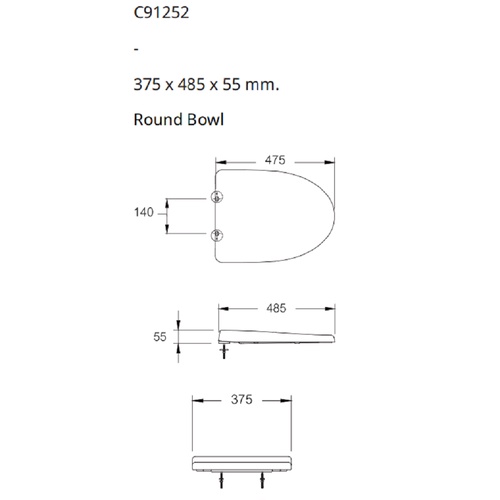 C91252

-

375 x 485 x 55 mm.

Round Bowl

475

140

485

55

375